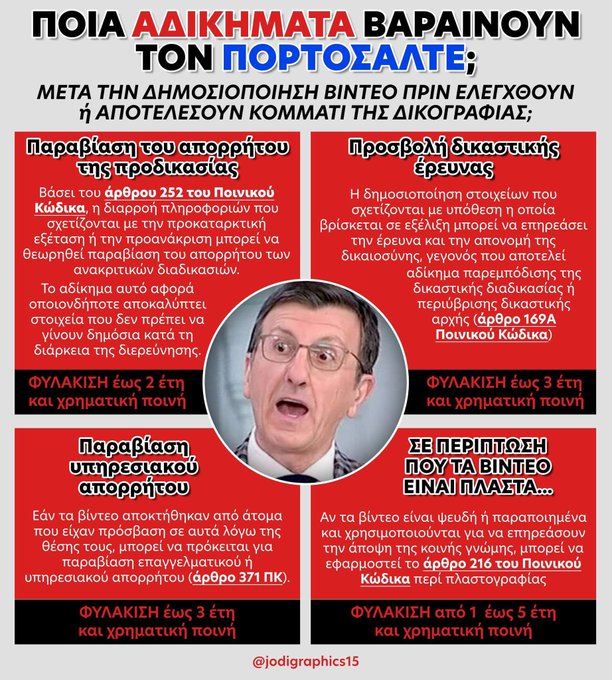 ΠΟΙΑ ΑΔΙΚΗΜΑΤΑ ΒΑΡΑΙΝΟΥΝ ΤΟΝ ΠΟΡΤΟΣΑΛΤΕ;

ΜΕΤΑ ΤΗΝ ΔΗΜΟΣΙΟΠΟΙΗΣΗ ΒΙΝΤΕΟ ΠΡΙΝ ΕΛΕΓΧΘΟΥΝ ή ΑΠΟΤΕΛΕΣΟΥΝ ΚΟΜΜΑΤΙ ΤΗΣ ΔΙΚΟΓΡΑΦΙΑΣ;

Παραβίαση του απορρήτου της προδικασίας

Βάσει του άρθρου 252 του Ποινικού Κώδικα, η διαρροή πληροφοριών που σχετίζονται με την προκαταρκτική εξέταση ή την προανάκριση μπορεί να θεωρηθεί παραβίαση του απορρήτου των ανακριτικών διαδικασιών.

Το αδίκημα αυτό αφορά οποιονδήποτε αποκαλύπτει στοιχεία που δεν πρέπει να γίνουν δημόσια κατά τη διάρκεια της διερεύνησης.

ΦΥΛΑΚΙΣΗ έως 2 έτη και χρηματική ποινή

Προσβολή δικαστικής έρευνας

Η δημοσιοποίηση στοιχείων που σχετίζονται με υπόθεση η οποία βρίσκεται σε εξέλιξη μπορεί να επηρεάσει την έρευνα και την απονομή της δικαιοσύνης, γεγονός που αποτελεί αδίκημα παρεμπόδισης της δικαστικής διαδικασίας ή περιύβρισης δικαστικής αρχής (άρθρο 169Α Ποινικού Κώδικα)

ΦΥΛΑΚΙΣΗ έως 3 έτη και χρηματική ποινή

Παραβίαση υπηρεσιακού απορρήτου

Εάν τα βίντεο αποκτήθηκαν από άτομα που είχαν πρόσβαση σε αυτά λόγω της θέσης τους, μπορεί να πρόκειται για παραβίαση επαγγελματικού ή υπηρεσιακού απορρήτου (άρθρο 371 ΠΚ).

ΦΥΛΑΚΙΣΗ έως 3 έτη και χρηματική ποινή

ΣΕ ΠΕΡΙΠΤΩΣΗ ΠΟΥ ΤΑ ΒΙΝΤΕΟ ΕΙΝΑΙ ΠΛΑΣΤΑ...

Αν τα βίντεο είναι ψευδή ή παραποιημένα και χρησιμοποιούνται για να επηρεάσουν την άποψη της κοινής γνώμης, μπορεί να εφαρμοστεί το άρθρο 216 του Ποινικού Κώδικα περί πλαστογραφίας

ΦΥΛΑΚΙΣΗ από 1 έως 5 έτη και χρηματική ποινή

@jodigraphics15